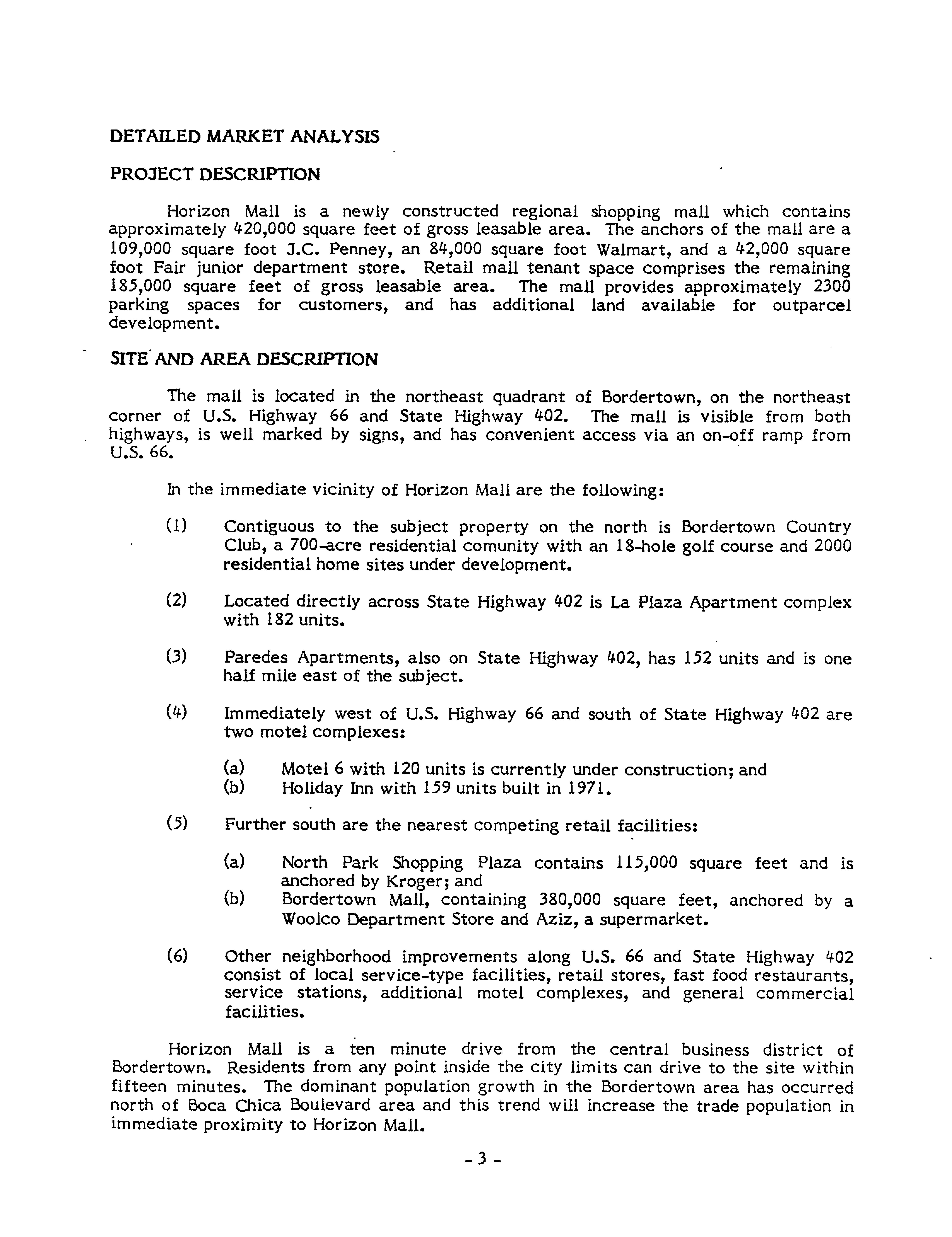 DETAILED MARKET ANALYSIS

PROJECT DESCRIPTION

Horizon Mall is a newly constructed regional shopping mall which contains approximately 420,000 square feet of gross leasable area. The anchors of the mall are a 109,000 square foot J.C. Penney, an 84,000 square foot Walmart, and a 42,000 square foot Fair junior department store. Retail mall tenant space comprises the remaining 185,000 square feet of gross leasable area. The mall provides approximately 2300 parking spaces for customers, and has additional land available for outparcel development.

SITE AND AREA DESCRIPTION

The mall is located in the northeast quadrant of Bordertown, on the northeast corner of U.S. Highway 66 and State Highway 402. The mall is visible from both highways, is well marked by signs, and has convenient access via an on-off ramp from U.S. 66.

In the immediate vicinity of Horizon Mall are the following:

(1) Contiguous to the subject property on the north is Bordertown Country Club, a 700-acre residential comunity with an 18-hole golf course and 2000 residential home sites under development.

(2) Located directly across State Highway 402 is La Plaza Apartment complex with 182 units.

(3) Paredes Apartments, also on State Highway 402, has 152 units and is one half mile east of the subject.

(4) Immediately west of U.S. Highway 66 and south of State Highway 402 are two motel complexes:

(a) Motel 6 with 120 units is currently under construction; and
(b) Holiday Inn with 159 units built in 1971.

(5) Further south are the nearest competing retail facilities:

(a) North Park Shopping Plaza contains 115,000 square feet and is anchored by Kroger; and
(b) Bordertown Mall, containing 380,000 square feet, anchored by a Woolco Department Store and Aziz, a supermarket.

(6) Other neighborhood improvements along U.S. 66 and State Highway 402 consist of local service-type facilities, retail stores, fast food restaurants, service stations, additional motel complexes, and general commercial facilities.

Horizon Mall is a ten minute drive from the central business district of Bordertown. Residents from any point inside the city limits can drive to the site within fifteen minutes. The dominant population growth in the Bordertown area has occurred north of Boca Chica Boulevard area and this trend will increase the trade population in immediate proximity to Horizon Mall.

- 3 -